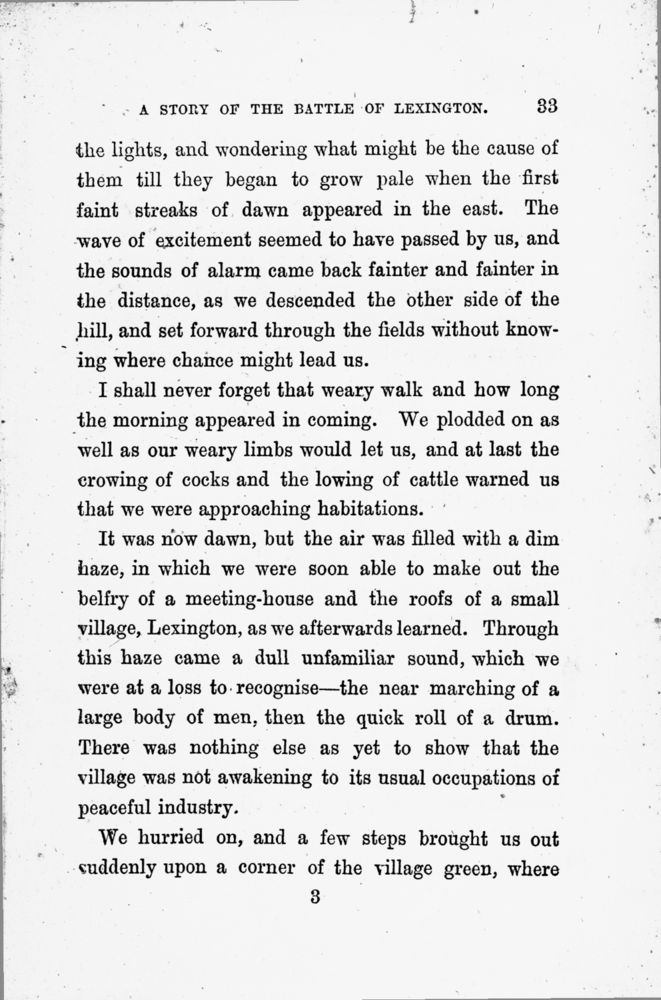 A STORY OF THE BATTLE OF LEXINGTON. 33

the lights, and wondering what might be the cause of them till they began to grow pale when the first faint streaks of dawn appeared in the east. The wave of excitement seemed to have passed by us, and the sounds of alarm came back fainter and fainter in the distance, as we descended the other side of the hill, and set forward through the fields without knowing where chance might lead us.

I shall never forget that weary walk and how long the morning appeared in coming. We plodded on as well as our weary limbs would let us, and at last the crowing of cocks and the lowing of cattle warned us that we were approaching habitations.

It was now dawn, but the air was filled with a dim haze, in which we were soon able to make out the belfry of a meeting-house and the roofs of a small village, Lexington, as we afterwards learned. Through this haze came a dull unfamiliar sound, which we were at a loss to recognise—the near marching of a large body of men, then the quick roll of a drum. There was nothing else as yet to show that the village was not awakening to its usual occupations of peaceful industry.

We hurried on, and a few steps brought us out suddenly upon a corner of the village green, where

3